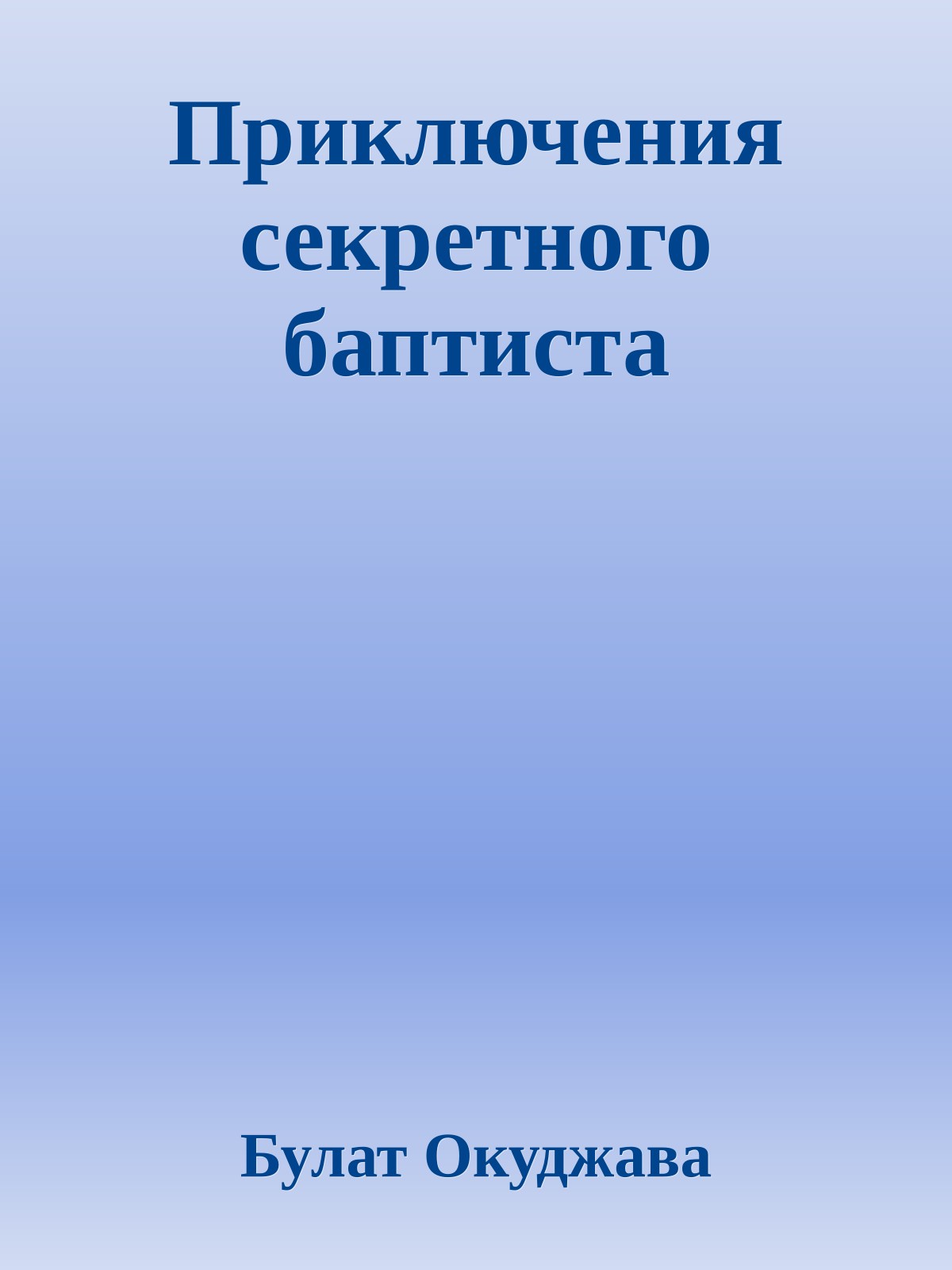 Приключения секретного баптиста

Булат Окуджава